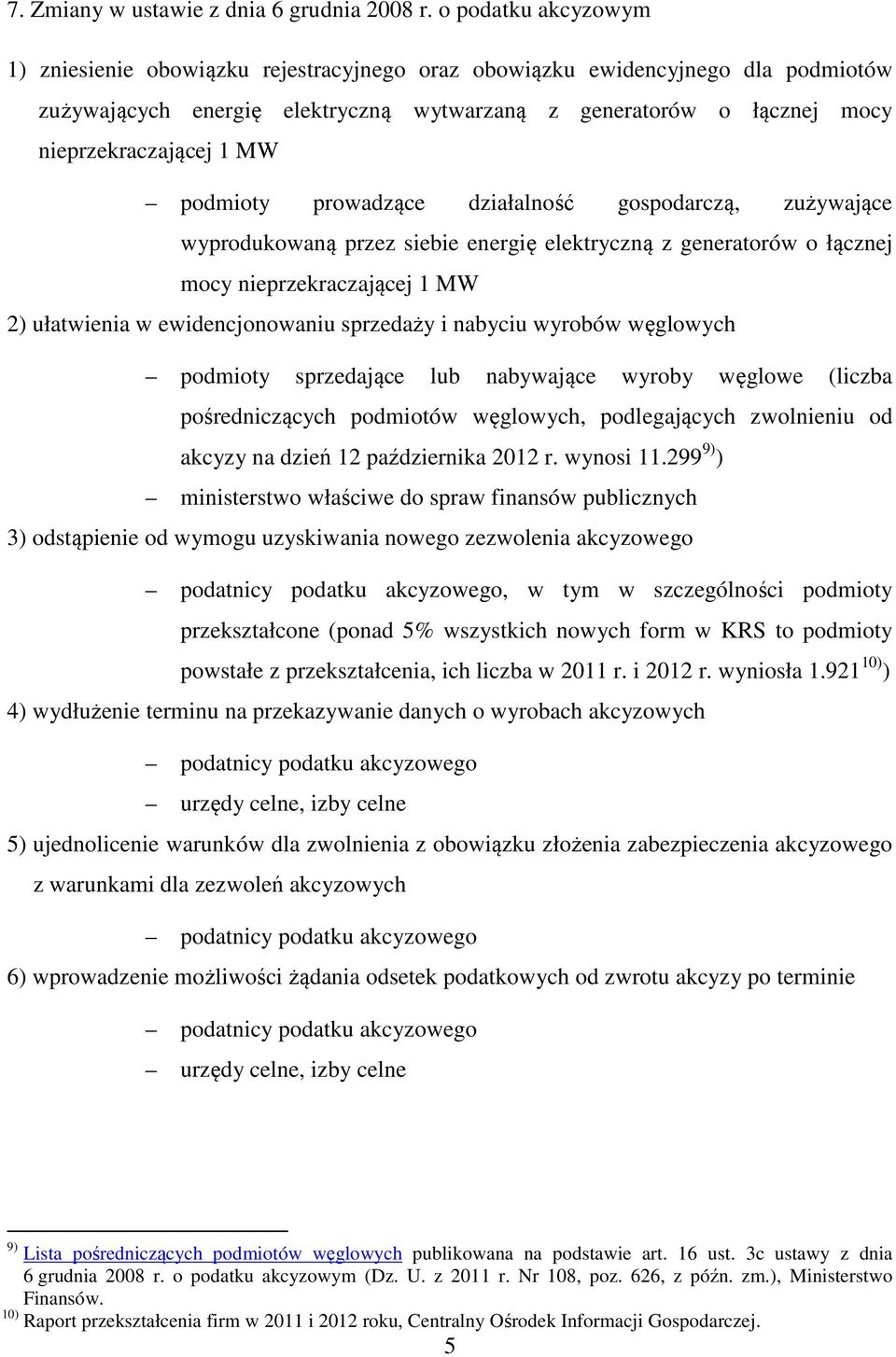 7. Zmiany w ustawie z dnia 6 grudnia 2008 r. o podatku akcyzowym

1) zniesienie obowiązku rejestracyjnego oraz obowiązku ewidencyjnego dla podmiotów zużywających energię elektryczną wytwarzaną z generatorów o łącznej mocy nieprzekraczającej 1 MW

– podmioty prowadzące działalność gospodarczą, zużywające wyprodukowaną przez siebie energię elektryczną z generatorów o łącznej mocy nieprzekraczającej 1 MW

2) ułatwienia w ewidencjonowaniu sprzedaży i nabyciu wyrobów węglowych

– podmioty sprzedające lub nabywające wyroby węglowe (liczba pośredniczących podmiotów węglowych, podlegających zwolnieniu od akcyzy na dzień 12 października 2012 r. wynosi 11.299 $^{9)}$)

– ministerstwo właściwe do spraw finansów publicznych

3) odstąpienie od wymogu uzyskiwania nowego zezwolenia akcyzowego

– podatnicy podatku akcyzowego, w tym w szczególności podmioty przekształcone (ponad 5% wszystkich nowych form w KRS to podmioty powstałe z przekształcenia, ich liczba w 2011 r. i 2012 r. wyniosła 1.921 $^{10)}$)

4) wydłużenie terminu na przekazywanie danych o wyrobach akcyzowych

– podatnicy podatku akcyzowego

– urzędy celne, izby celne

5) ujednolicenie warunków dla zwolnienia z obowiązku złożenia zabezpieczenia akcyzowego z warunkami dla zezwoleń akcyzowych

– podatnicy podatku akcyzowego

6) wprowadzenie możliwości żądania odsetek podatkowych od zwrotu akcyzy po terminie

– podatnicy podatku akcyzowego

– urzędy celne, izby celne

$^{9)}$ Lista pośredniczących podmiotów węglowych publikowana na podstawie art. 16 ust. 3c ustawy z dnia 6 grudnia 2008 r. o podatku akcyzowym (Dz. U. z 2011 r. Nr 108, poz. 626, z późn. zm.), Ministerstwo Finansów.
$^{10)}$ Raport przekształcenia firm w 2011 i 2012 roku, Centralny Ośrodek Informacji Gospodarczej.

5